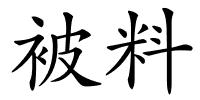 被料